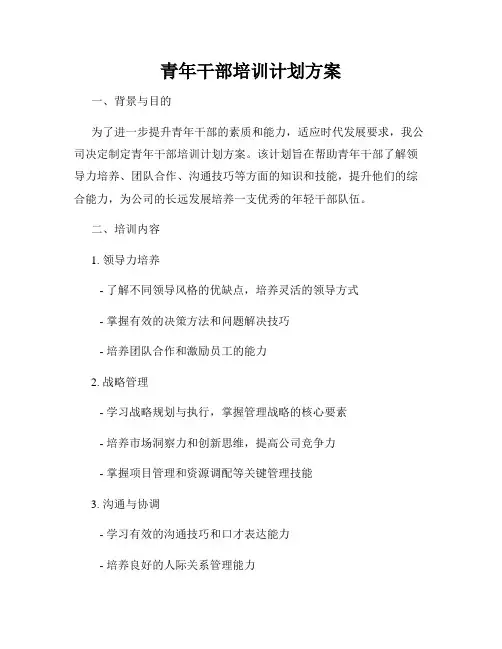 青年干部培训计划方案

一、背景与目的

为了进一步提升青年干部的素质和能力，适应时代发展要求，我公司决定制定青年干部培训计划方案。该计划旨在帮助青年干部了解领导力培养、团队合作、沟通技巧等方面的知识和技能，提升他们的综合能力，为公司的长远发展培养一支优秀的年轻干部队伍。

二、培训内容

1. 领导力培养

- 了解不同领导风格的优缺点，培养灵活的领导方式

- 掌握有效的决策方法和问题解决技巧

- 培养团队合作和激励员工的能力

2. 战略管理

- 学习战略规划与执行，掌握管理战略的核心要素

- 培养市场洞察力和创新思维，提高公司竞争力

- 掌握项目管理和资源调配等关键管理技能

3. 沟通与协调

- 学习有效的沟通技巧和口才表达能力

- 培养良好的人际关系管理能力